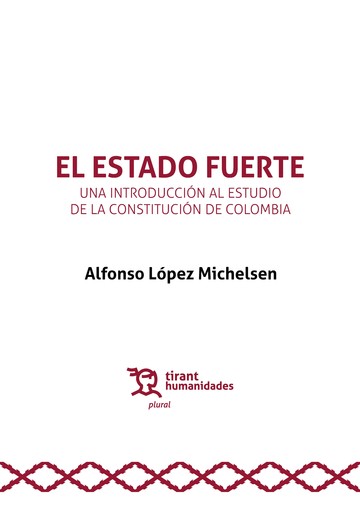 EL ESTADO FUERTE
UNA INTRODUCCIÓN AL ESTUDIO
DE LA CONSTITUCIÓN DE COLOMBIA

Alfonso López Michelsen

tirant
humanidades

plural